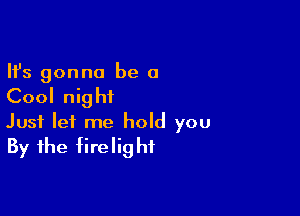 It's gonna be a
Cool night
Just let me hold you
By the firelight